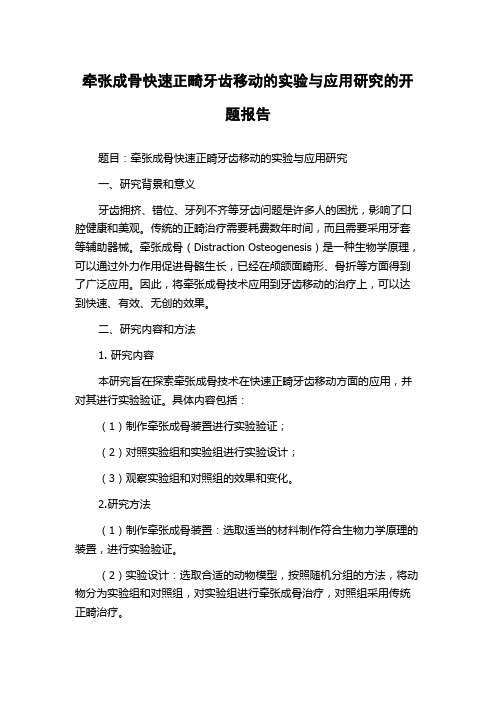 牵张成骨快速正畸牙齿移动的实验与应用研究的开题报告

题目：牵张成骨快速正畸牙齿移动的实验与应用研究

一、研究背景和意义

牙齿拥挤、错位、牙列不齐等牙齿问题是许多人的困扰，影响了口腔健康和美观。传统的正畸治疗需要耗费数年时间，而且需要采用牙套等辅助器械。牵张成骨（Distraction Osteogenesis）是一种生物学原理，可以通过外力作用促进骨骼生长，已经在颅颌面畸形、骨折等方面得到了广泛应用。因此，将牵张成骨技术应用到牙齿移动的治疗上，可以达到快速、有效、无创的效果。

二、研究内容和方法

1. 研究内容

本研究旨在探索牵张成骨技术在快速正畸牙齿移动方面的应用，并对其进行实验验证。具体内容包括：

（1）制作牵张成骨装置进行实验验证；

（2）对照实验组和实验组进行实验设计；

（3）观察实验组和对照组的效果和变化。

2.研究方法

（1）制作牵张成骨装置：选取适当的材料制作符合生物力学原理的装置，进行实验验证。

（2）实验设计：选取合适的动物模型，按照随机分组的方法，将动物分为实验组和对照组，对实验组进行牵张成骨治疗，对照组采用传统正畸治疗。